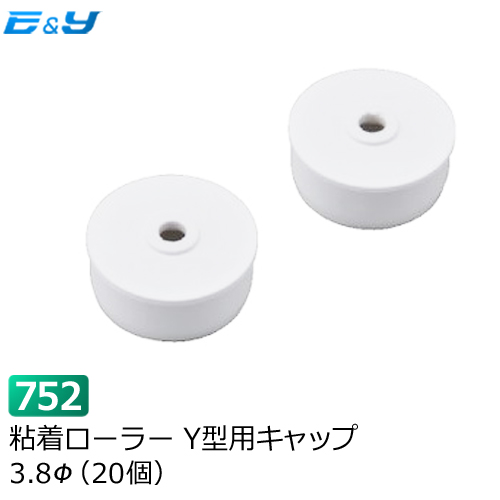 E&Y

752

粘着ローラー Y型用キャップ
3.8φ（20個）